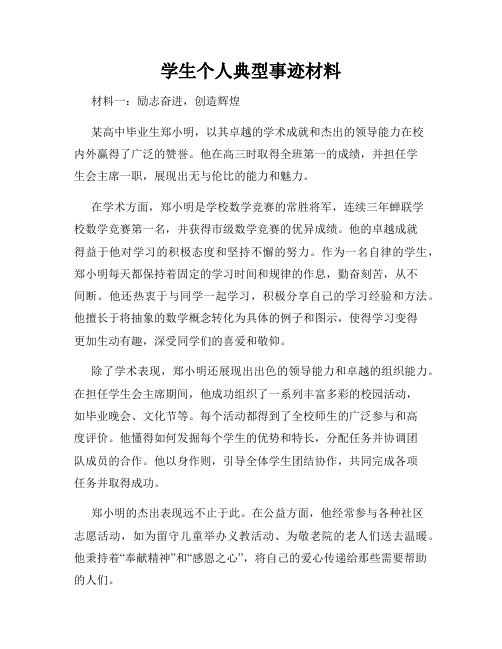 学生个人典型事迹材料

材料一：励志奋进，创造辉煌

某高中毕业生郑小明，以其卓越的学术成就和杰出的领导能力在校内外赢得了广泛的赞誉。他在高三时取得全班第一的成绩，并担任学生会主席一职，展现出无与伦比的能力和魅力。

在学术方面，郑小明是学校数学竞赛的常胜将军，连续三年蝉联学校数学竞赛第一名，并获得市级数学竞赛的优异成绩。他的卓越成就得益于他对学习的积极态度和坚持不懈的努力。作为一名自律的学生，郑小明每天都保持着固定的学习时间和规律的作息，勤奋刻苦，从不间断。他还热衷于与同学一起学习，积极分享自己的学习经验和方法。他擅长于将抽象的数学概念转化为具体的例子和图示，使得学习变得更加生动有趣，深受同学们的喜爱和敬仰。

除了学术表现，郑小明还展现出出色的领导能力和卓越的组织能力。在担任学生会主席期间，他成功组织了一系列丰富多彩的校园活动，如毕业晚会、文化节等。每个活动都得到了全校师生的广泛参与和高度评价。他懂得如何发掘每个学生的优势和特长，分配任务并协调团队成员的合作。他以身作则，引导全体学生团结协作，共同完成各项任务并取得成功。

郑小明的杰出表现远不止于此。在公益方面，他经常参与各种社区志愿活动，如为留守儿童举办义教活动、为敬老院的老人们送去温暖。他秉持着“奉献精神”和“感恩之心”，将自己的爱心传递给那些需要帮助的人们。